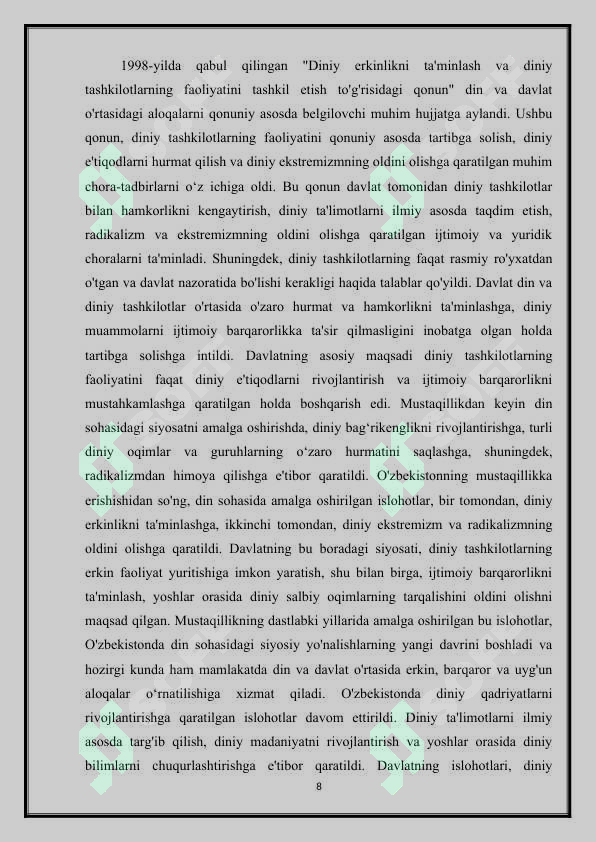 1998-yilda qabul qilingan "Diniy erkinlikni ta'minlash va diniy tashkilotlarning faoliyatini tashkil etish to'g'risidagi qonun" din va davlat o'rtasidagi aloqalarni qonuniy asosda belgilovchi muhim hujjatga aylandi. Ushbu qonun, diniy tashkilotlarning faoliyatini qonuniy asosda tartibga solish, diniy e'tiqodlarni hurmat qilish va diniy ekstremizmning oldini olishga qaratilgan muhim chora-tadbirlarni o‘z ichiga oldi. Bu qonun davlat tomonidan diniy tashkilotlar bilan hamkorlikni kengaytirish, diniy ta'limotlarni ilmiy asosda taqdim etish, radikalizm va ekstremizmning oldini olishga qaratilgan ijtimoiy va yuridik choralarni ta'minladi. Shuningdek, diniy tashkilotlarning faqat rasmiy ro'yxatdan o'tgan va davlat nazoratida bo'lishi kerakligi haqida talablar qo'yildi. Davlat din va diniy tashkilotlar o'rtasida o'zaro hurmat va hamkorlikni ta'minlashga, diniy muammolarni ijtimoiy barqarorlikka ta'sir qilmasligini inobatga olgan holda tartibga solishga intildi. Davlatning asosiy maqsadi diniy tashkilotlarning faoliyatini faqat diniy e'tiqodlarni rivojlantirish va ijtimoiy barqarorlikni mustahkamlashga qaratilgan holda boshqarish edi. Mustaqillikdan keyin din sohasidagi siyosatni amalga oshirishda, diniy bag‘rikenglikni rivojlantirishga, turli diniy oqimlar va guruhlarning o‘zaro hurmatini saqlashga, shuningdek, radikalizmdan himoya qilishga e'tibor qaratildi. O'zbekistonning mustaqillikka erishishidan so'ng, din sohasida amalga oshirilgan islohotlar, bir tomondan, diniy erkinlikni ta'minlashga, ikkinchi tomondan, diniy ekstremizm va radikalizmning oldini olishga qaratildi. Davlatning bu boradagi siyosati, diniy tashkilotlarning erkin faoliyat yuritishiga imkon yaratish, shu bilan birga, ijtimoiy barqarorlikni ta'minlash, yoshlar orasida diniy salbiy oqimlarning tarqalishini oldini olishni maqsad qilgan. Mustaqillikning dastlabki yillarida amalga oshirilgan bu islohotlar, O'zbekistonda din sohasidagi siyosiy yo'nalishlarning yangi davrini boshladi va hozirgi kunda ham mamlakatda din va davlat o'rtasida erkin, barqaror va uyg'un aloqalar o‘rnatilishiga xizmat qiladi. O'zbekistonda diniy qadriyatlarni rivojlantirishga qaratilgan islohotlar davom ettirildi. Diniy ta'limotlarni ilmiy asosda targ'ib qilish, diniy madaniyatni rivojlantirish va yoshlar orasida diniy bilimlarni chuqurlashtirishga e'tibor qaratildi. Davlatning islohotlari, diniy

8